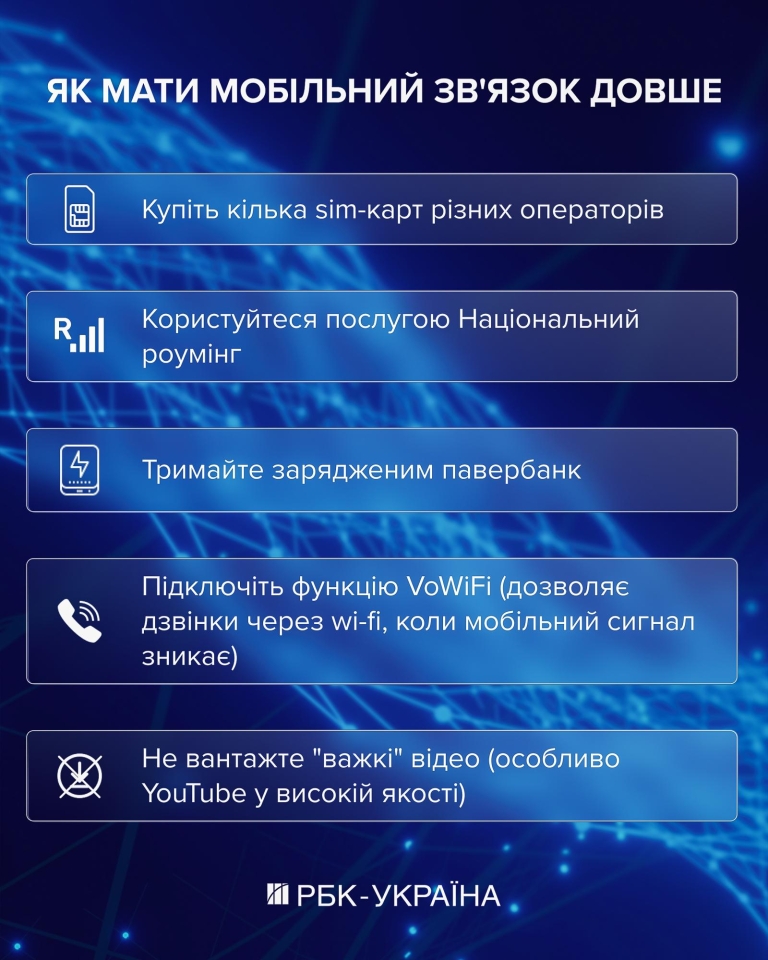 ЯК МАТИ МОБІЛЬНИЙ ЗВ'ЯЗОК ДОВШЕ

Купіть кілька sim-карт різних операторів

R

Користуйтеся послугою Національний роумінг

Тримайте зарядженим павербанк

Підключіть функцію VoWiFi (дозволяє дзвінки через wi-fi, коли мобільний сигнал зникає)

Не вантажте "важкі" відео (особливо YouTube у високій якості)

РБК-УКРАЇНА